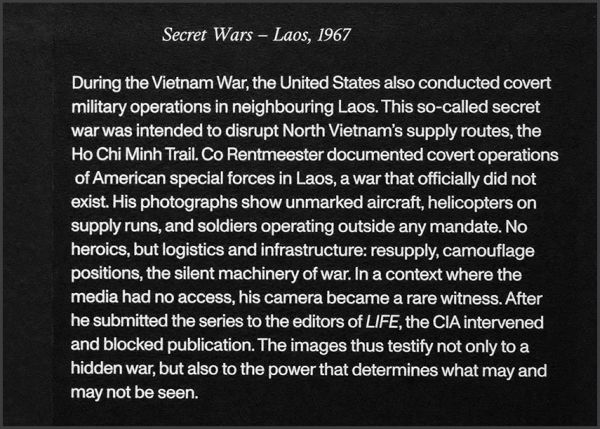 Secret Wars – Laos, 1967

During the Vietnam War, the United States also conducted covert military operations in neighbouring Laos. This so-called secret war was intended to disrupt North Vietnam's supply routes, the Ho Chi Minh Trail. Co Rentmeester documented covert operations of American special forces in Laos, a war that officially did not exist. His photographs show unmarked aircraft, helicopters on supply runs, and soldiers operating outside any mandate. No heroics, but logistics and infrastructure: resupply, camouflage positions, the silent machinery of war. In a context where the media had no access, his camera became a rare witness. After he submitted the series to the editors of LIFE, the CIA intervened and blocked publication. The images thus testify not only to a hidden war, but also to the power that determines what may and may not be seen.